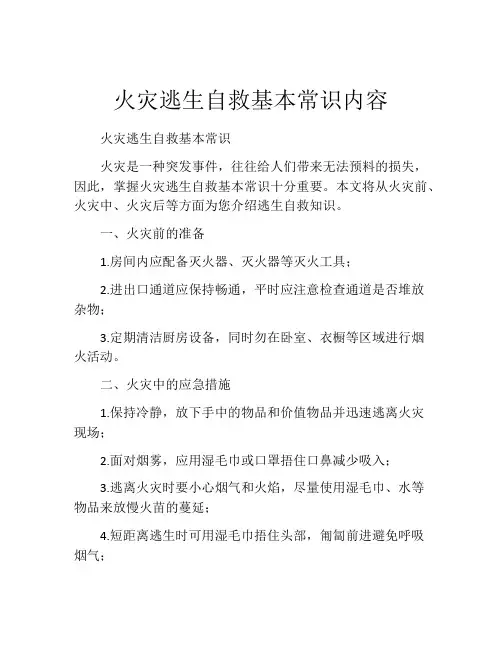 火灾逃生自救基本常识内容

火灾逃生自救基本常识

火灾是一种突发事件，往往给人们带来无法预料的损失，因此，掌握火灾逃生自救基本常识十分重要。本文将从火灾前、火灾中、火灾后等方面为您介绍逃生自救知识。

一、火灾前的准备

1.房间内应配备灭火器、灭火器等灭火工具；

2.进出口通道应保持畅通，平时应注意检查通道是否堆放杂物；

3.定期清洁厨房设备，同时勿在卧室、衣橱等区域进行烟火活动。

二、火灾中的应急措施

1.保持冷静，放下手中的物品和价值物品并迅速逃离火灾现场；

2.面对烟雾，应用湿毛巾或口罩捂住口鼻减少吸入；

3.逃离火灾时要小心烟气和火焰，尽量使用湿毛巾、水等物品来放慢火苗的蔓延；

4.短距离逃生时可用湿毛巾捂住头部，匍匐前进避免呼吸烟气；